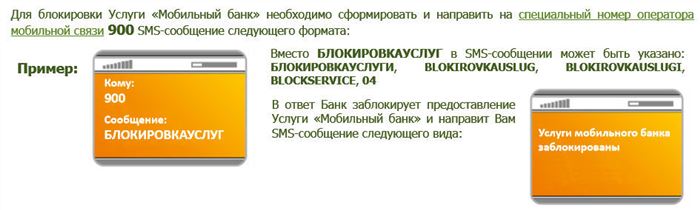 Для блокировки Услуги «Мобильный банк» необходимо сформировать и направить на специальный номер оператора мобильной связи 900 SMS-сообщение следующего формата:

Пример:

Кому:
900
Сообщение:
БЛОКИРОВКАУСЛУГ

Вместо БЛОКИРОВКАУСЛУГ в SMS-сообщении может быть указано: БЛОКИРОВКАУСЛУГИ, BLOKIROVKAUSLUG, BLOKIROVKAUSLUGI, BLOCKSERVICE, 04

В ответ Банк заблокирует предоставление Услуги «Мобильный банк» и направит Вам SMS-сообщение следующего вида:

Услуги мобильного банка заблокированы